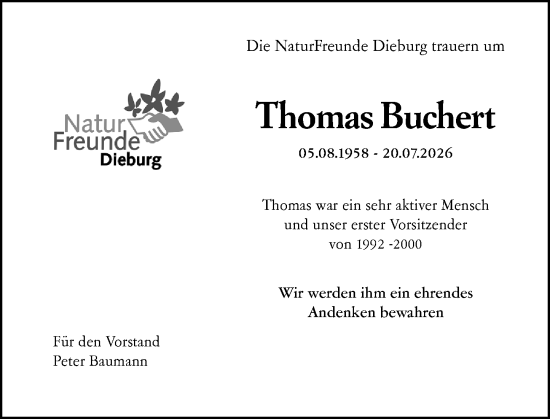 Die NaturFreunde Dieburg trauern um

Natur
Freunde
Dieburg

Thomas Buchert

05.08.1958 - 20.07.2026

Thomas war ein sehr aktiver Mensch und unser erster Vorsitzender von 1992 -2000

Wir werden ihm ein ehrendes Andenken bewahren

Für den Vorstand
Peter Baumann